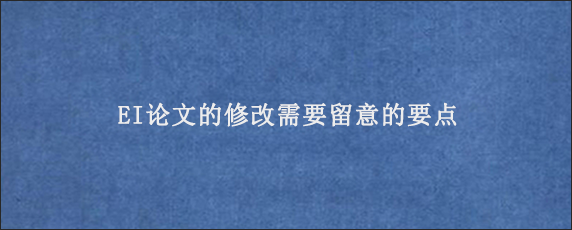 EI论文的修改需要留意的要点